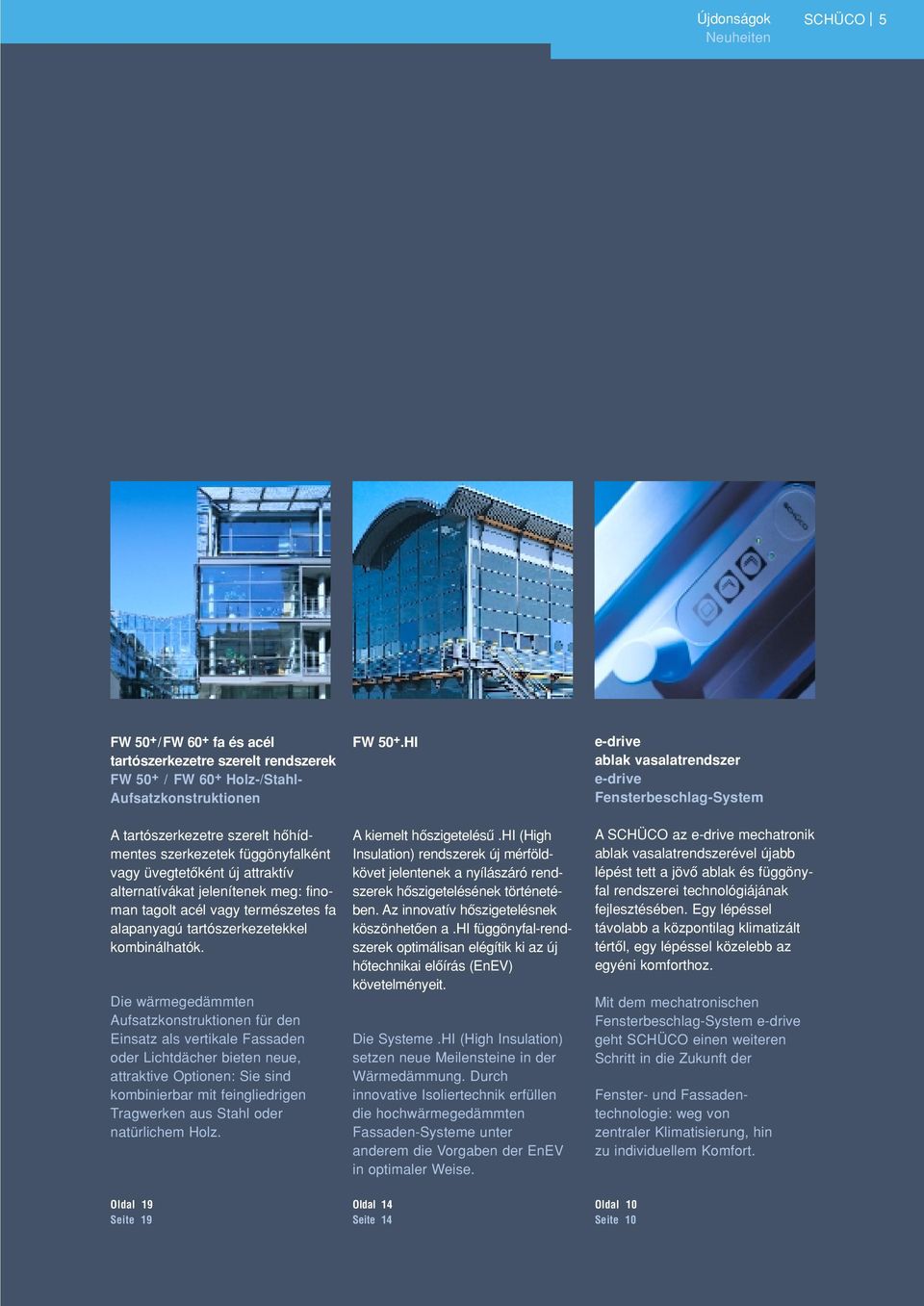 Újdonságok
Neuheiten

SCHÜCO | 5

FW 50⁺/FW 60⁺ fa és acél tartószerkezetre szerelt rendszerek
FW 50⁺ / FW 60⁺ Holz-/Stahl-Aufsatzkonstruktionen

A tartószerkezetre szerelt hőhídmentes szerkezetek függönyfalként vagy üvegtetőként új attraktív alternatívákat jelenítenek meg: finoman tagolt acél vagy természetes fa alapanyagú tartószerkezetekkel kombinálhatók.

Die wärmegedämmten Aufsatzkonstruktionen für den Einsatz als vertikale Fassaden oder Lichtdächer bieten neue, attraktive Optionen: Sie sind kombinierbar mit feingliedrigen Tragwerken aus Stahl oder natürlichem Holz.

Oldal 19
Seite 19

FW 50⁺.HI

A kiemelt hőszigetelésű .HI (High Insulation) rendszerek új mérföldkövet jelentenek a nyílászáró rendszerek hőszigetelésének történetében. Az innovatív hőszigetelésnek köszönhetően a .HI függönyfal-rendszerek optimálisan elégítik ki az új hőtechnikai előírás (EnEV) követelményeit.

Die Systeme .HI (High Insulation) setzen neue Meilensteine in der Wärmedämmung. Durch innovative Isoliertechnik erfüllen die hochwärmegedämmten Fassaden-Systeme unter anderem die Vorgaben der EnEV in optimaler Weise.

Oldal 14
Seite 14

e-drive
ablak vasalatrendszer
e-drive
Fensterbeschlag-System

A SCHÜCO az e-drive mechatronik ablak vasalatrendszerével újabb lépést tett a jövő ablak és függönyfal rendszerei technológiájának fejlesztésében. Egy lépéssel távolabb a központilag klimatizált tértől, egy lépéssel közelebb az egyéni komforthoz.

Mit dem mechatronischen Fensterbeschlag-System e-drive geht SCHÜCO einen weiteren Schritt in die Zukunft der

Fenster- und Fassadentechnologie: weg von zentraler Klimatisierung, hin zu individuellem Komfort.

Oldal 10
Seite 10